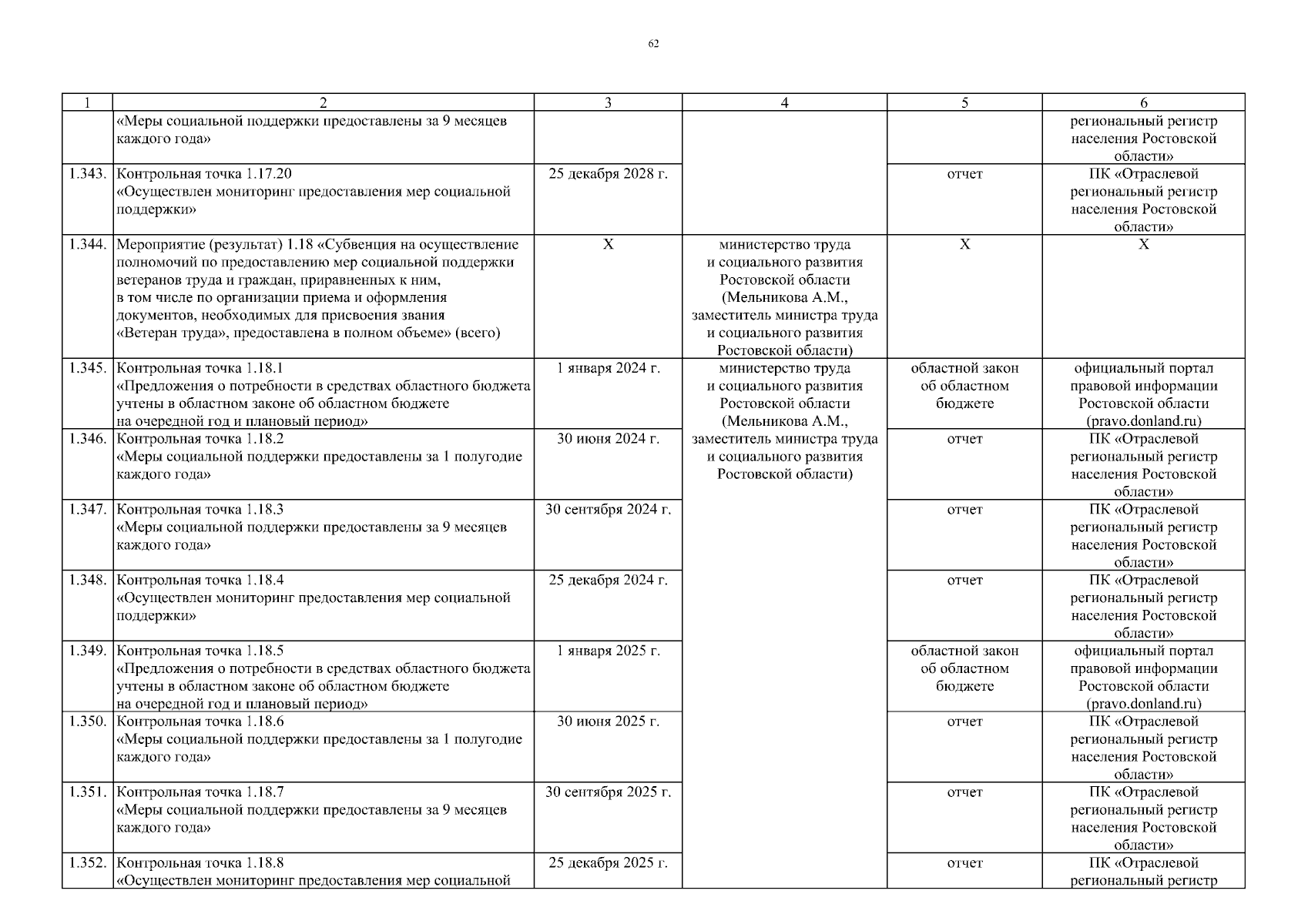 62

| 1 | 2 | 3 | 4 | 5 | 6 |
|---|---|---|---|---|---|
| | «Меры социальной поддержки предоставлены за 9 месяцев каждого года» | | | | региональный регистр населения Ростовской области» |
| 1.343. | Контрольная точка 1.17.20 «Осуществлен мониторинг предоставления мер социальной поддержки» | 25 декабря 2028 г. | | отчет | ПК «Отраслевой региональный регистр населения Ростовской области» |
| 1.344. | Мероприятие (результат) 1.18 «Субвенция на осуществление полномочий по предоставлению мер социальной поддержки ветеранов труда и граждан, приравненных к ним, в том числе по организации приема и оформления документов, необходимых для присвоения звания «Ветеран труда», предоставлена в полном объеме» (всего) | Х | министерство труда и социального развития Ростовской области (Мельникова А.М., заместитель министра труда и социального развития Ростовской области) | Х | Х |
| 1.345. | Контрольная точка 1.18.1 «Предложения о потребности в средствах областного бюджета учтены в областном законе об областном бюджете на очередной год и плановый период» | 1 января 2024 г. | министерство труда и социального развития Ростовской области (Мельникова А.М., заместитель министра труда и социального развития Ростовской области) | областной закон об областном бюджете | официальный портал правовой информации Ростовской области (pravo.donland.ru) |
| 1.346. | Контрольная точка 1.18.2 «Меры социальной поддержки предоставлены за 1 полугодие каждого года» | 30 июня 2024 г. | | отчет | ПК «Отраслевой региональный регистр населения Ростовской области» |
| 1.347. | Контрольная точка 1.18.3 «Меры социальной поддержки предоставлены за 9 месяцев каждого года» | 30 сентября 2024 г. | | отчет | ПК «Отраслевой региональный регистр населения Ростовской области» |
| 1.348. | Контрольная точка 1.18.4 «Осуществлен мониторинг предоставления мер социальной поддержки» | 25 декабря 2024 г. | | отчет | ПК «Отраслевой региональный регистр населения Ростовской области» |
| 1.349. | Контрольная точка 1.18.5 «Предложения о потребности в средствах областного бюджета учтены в областном законе об областном бюджете на очередной год и плановый период» | 1 января 2025 г. | | областной закон об областном бюджете | официальный портал правовой информации Ростовской области (pravo.donland.ru) |
| 1.350. | Контрольная точка 1.18.6 «Меры социальной поддержки предоставлены за 1 полугодие каждого года» | 30 июня 2025 г. | | отчет | ПК «Отраслевой региональный регистр населения Ростовской области» |
| 1.351. | Контрольная точка 1.18.7 «Меры социальной поддержки предоставлены за 9 месяцев каждого года» | 30 сентября 2025 г. | | отчет | ПК «Отраслевой региональный регистр населения Ростовской области» |
| 1.352. | Контрольная точка 1.18.8 «Осуществлен мониторинг предоставления мер социальной | 25 декабря 2025 г. | | отчет | ПК «Отраслевой региональный регистр |